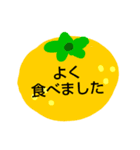 よく
食べました